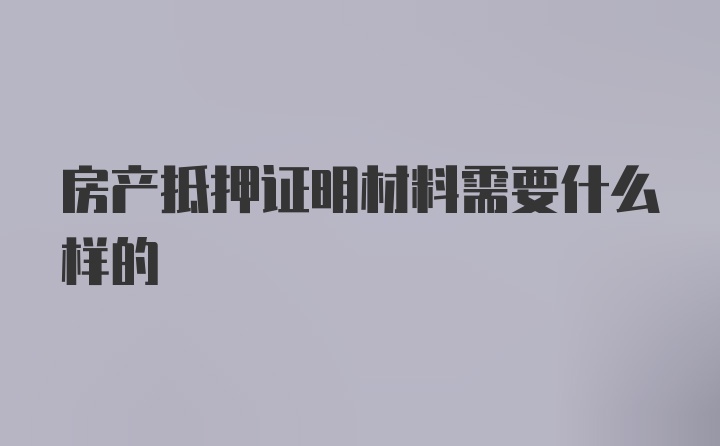 房产抵押证明材料需要什么样的